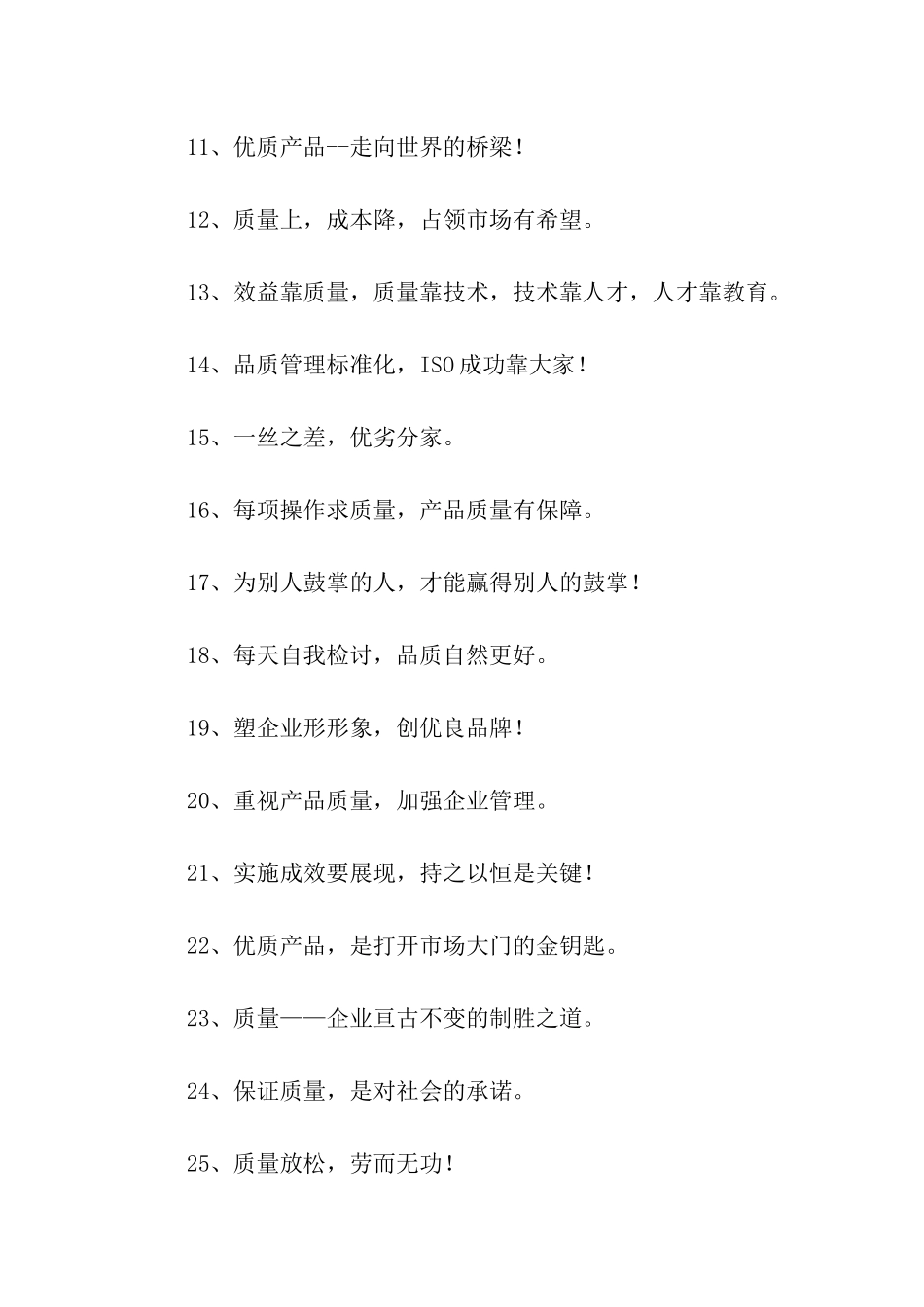 11、优质产品--走向世界的桥梁！

12、质量上，成本降，占领市场有希望。

13、效益靠质量，质量靠技术，技术靠人才，人才靠教育。

14、品质管理标准化，ISO成功靠大家！

15、一丝之差，优劣分家。

16、每项操作求质量，产品质量有保障。

17、为别人鼓掌的人，才能赢得别人的鼓掌！

18、每天自我检讨，品质自然更好。

19、塑企业形形象，创优良品牌！

20、重视产品质量，加强企业管理。

21、实施成效要展现，持之以恒是关键！

22、优质产品，是打开市场大门的金钥匙。

23、质量——企业亘古不变的制胜之道。

24、保证质量，是对社会的承诺。

25、质量放松，劳而无功！